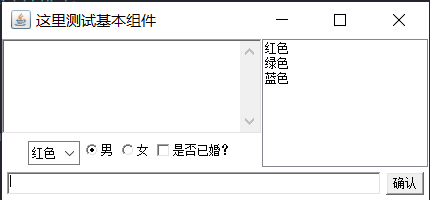 这里测试基本组件

红色
绿色
蓝色

红色

男 女 是否已婚?

确认